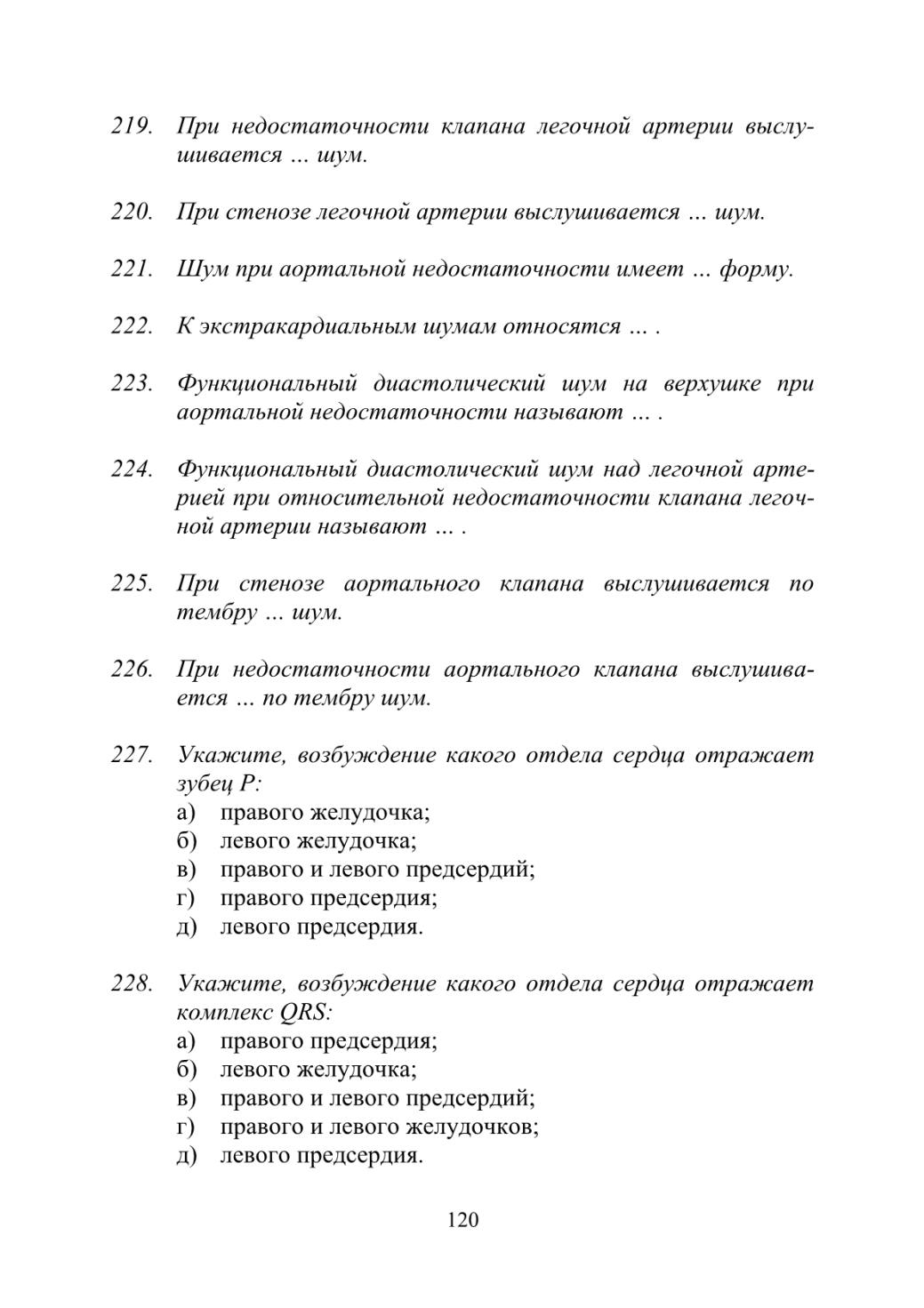 219. При недостаточности клапана легочной артерии выслушивается … шум.

220. При стенозе легочной артерии выслушивается … шум.

221. Шум при аортальной недостаточности имеет … форму.

222. К экстракардиальным шумам относятся … .

223. Функциональный диастолический шум на верхушке при аортальной недостаточности называют … .

224. Функциональный диастолический шум над легочной артерией при относительной недостаточности клапана легочной артерии называют … .

225. При стенозе аортального клапана выслушивается по тембру … шум.

226. При недостаточности аортального клапана выслушивается … по тембру шум.

227. Укажите, возбуждение какого отдела сердца отражает зубец P:
а) правого желудочка;
б) левого желудочка;
в) правого и левого предсердий;
г) правого предсердия;
д) левого предсердия.

228. Укажите, возбуждение какого отдела сердца отражает комплекс QRS:
а) правого предсердия;
б) левого желудочка;
в) правого и левого предсердий;
г) правого и левого желудочков;
д) левого предсердия.

120